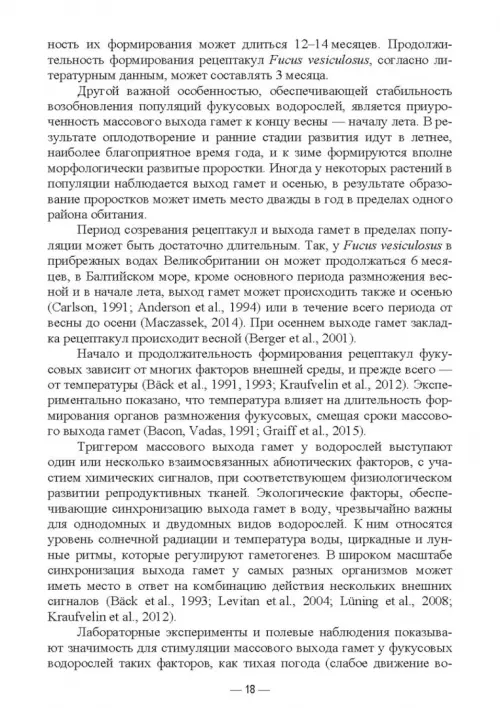 ность их формирования может длиться 12–14 месяцев. Продолжительность формирования рецептакул Fucus vesiculosus, согласно литературным данным, может составлять 3 месяца.

Другой важной особенностью, обеспечивающей стабильность возобновления популяций фукусовых водорослей, является приуроченность массового выхода гамет к концу весны — началу лета. В результате оплодотворение и ранние стадии развития идут в летнее, наиболее благоприятное время года, и к зиме формируются вполне морфологически развитые проростки. Иногда у некоторых растений в популяции наблюдается выход гамет и осенью, в результате образование проростков может иметь место дважды в год в пределах одного района обитания.

Период созревания рецептакул и выхода гамет в пределах популяции может быть достаточно длительным. Так, у Fucus vesiculosus в прибрежных водах Великобритании он может продолжаться 6 месяцев, в Балтийском море, кроме основного периода размножения весной и в начале лета, выход гамет может происходить также и осенью (Carlson, 1991; Anderson et al., 1994) или в течение всего периода от весны до осени (Maczassek, 2014). При осеннем выходе гамет закладка рецептакул происходит весной (Berger et al., 2001).

Начало и продолжительность формирования рецептакул фукусовых зависит от многих факторов внешней среды, и прежде всего — от температуры (Bäck et al., 1991, 1993; Kraufvelin et al., 2012). Экспериментально показано, что температура влияет на длительность формирования органов размножения фукусовых, смещая сроки массового выхода гамет (Bacon, Vadas, 1991; Graiff et al., 2015).

Триггером массового выхода гамет у водорослей выступают один или несколько взаимосвязанных абиотических факторов, с участием химических сигналов, при соответствующем физиологическом развитии репродуктивных тканей. Экологические факторы, обеспечивающие синхронизацию выхода гамет в воду, чрезвычайно важны для однодомных и двудомных видов водорослей. К ним относятся уровень солнечной радиации и температура воды, циркадные и лунные ритмы, которые регулируют гаметогенез. В широком масштабе синхронизация выхода гамет у самых разных организмов может иметь место в ответ на комбинацию действия нескольких внешних сигналов (Bäck et al., 1993; Levitan et al., 2004; Lüning et al., 2008; Kraufvelin et al., 2012).

Лабораторные эксперименты и полевые наблюдения показывают значимость для стимуляции массового выхода гамет у фукусовых водорослей таких факторов, как тихая погода (слабое движение во-

— 18 —